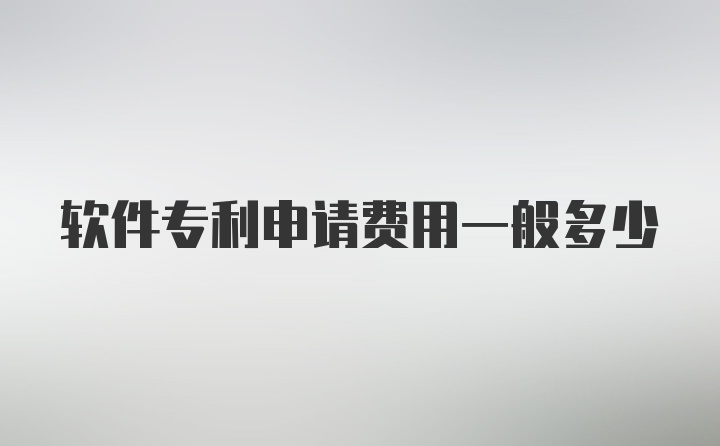 软件专利申请费用一般多少